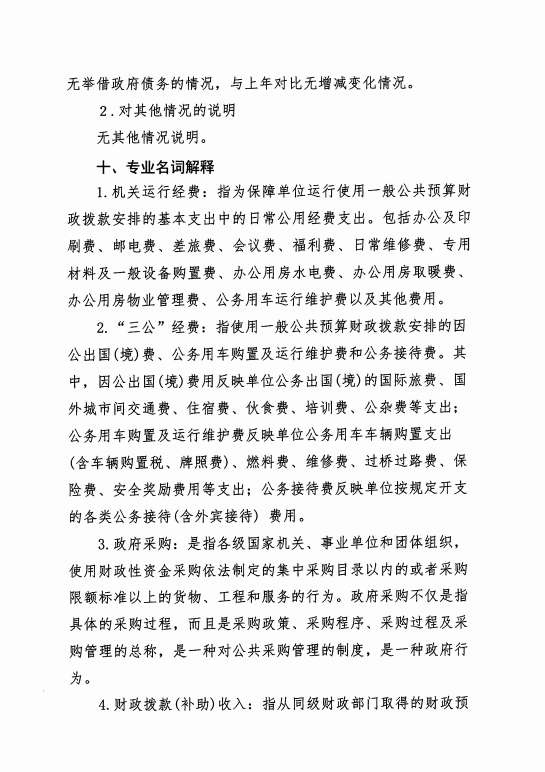 无举借政府债务的情况，与上年对比无增减变化情况。

2．对其他情况的说明

无其他情况说明。

十、专业名词解释

1.机关运行经费：指为保障单位运行使用一般公共预算财政拨款安排的基本支出中的日常公用经费支出。包括办公及印刷费、邮电费、差旅费、会议费、福利费、日常维修费、专用材料及一般设备购置费、办公用房水电费、办公用房取暖费、办公用房物业管理费、公务用车运行维护费以及其他费用。

2.“三公”经费：指使用一般公共预算财政拨款安排的因公出国(境)费、公务用车购置及运行维护费和公务接待费。其中，因公出国(境)费用反映单位公务出国(境)的国际旅费、国外城市间交通费、住宿费、伙食费、培训费、公杂费等支出；公务用车购置及运行维护费反映单位公务用车车辆购置支出(含车辆购置税、牌照费)、燃料费、维修费、过桥过路费、保险费、安全奖励费用等支出；公务接待费反映单位按规定开支的各类公务接待(含外宾接待) 费用。

3.政府采购：是指各级国家机关、事业单位和团体组织，使用财政性资金采购依法制定的集中采购目录以内的或者采购限额标准以上的货物、工程和服务的行为。政府采购不仅是指具体的采购过程，而且是采购政策、采购程序、采购过程及采购管理的总称，是一种对公共采购管理的制度，是一种政府行为。

4.财政拨款(补助)收入：指从同级财政部门取得的财政预